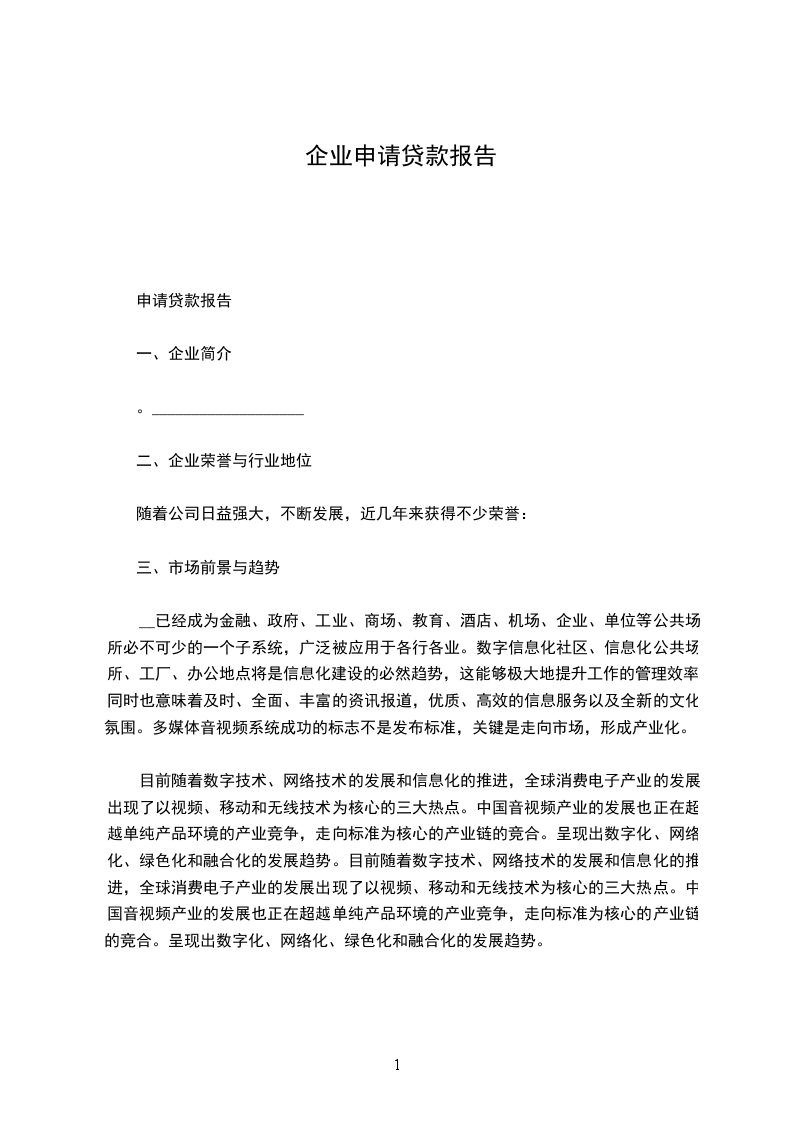 企业申请贷款报告

申请贷款报告

一、企业简介

。__________________

二、企业荣誉与行业地位

随着公司日益强大，不断发展，近几年来获得不少荣誉：

三、市场前景与趋势

__已经成为金融、政府、工业、商场、教育、酒店、机场、企业、单位等公共场所必不可少的一个子系统，广泛被应用于各行各业。数字信息化社区、信息化公共场所、工厂、办公地点将是信息化建设的必然趋势，这能够极大地提升工作的管理效率同时也意味着及时、全面、丰富的资讯报道，优质、高效的信息服务以及全新的文化氛围。多媒体音视频系统成功的标志不是发布标准，关键是走向市场，形成产业化。

目前随着数字技术、网络技术的发展和信息化的推进，全球消费电子产业的发展出现了以视频、移动和无线技术为核心的三大热点。中国音视频产业的发展也正在超越单纯产品环境的产业竞争，走向标准为核心的产业链的竞合。呈现出数字化、网络化、绿色化和融合化的发展趋势。目前随着数字技术、网络技术的发展和信息化的推进，全球消费电子产业的发展出现了以视频、移动和无线技术为核心的三大热点。中国音视频产业的发展也正在超越单纯产品环境的产业竞争，走向标准为核心的产业链的竞合。呈现出数字化、网络化、绿色化和融合化的发展趋势。

1